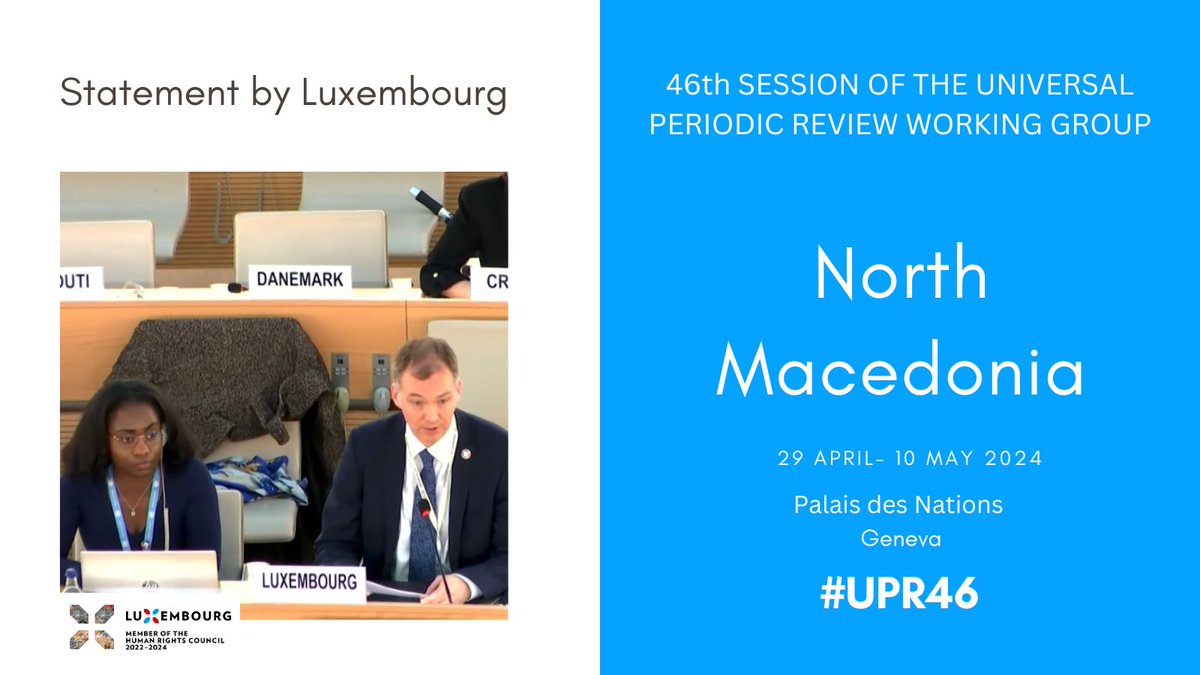 Statement by Luxembourg

OUTI

DANEMARK

CR

LUXEMBOURG

LUXEMBOURG
MEMBER OF THE HUMAN RIGHTS COUNCIL 2022-2024

46th SESSION OF THE UNIVERSAL PERIODIC REVIEW WORKING GROUP

North Macedonia

29 APRIL- 10 MAY 2024

Palais des Nations
Geneva

#UPR46